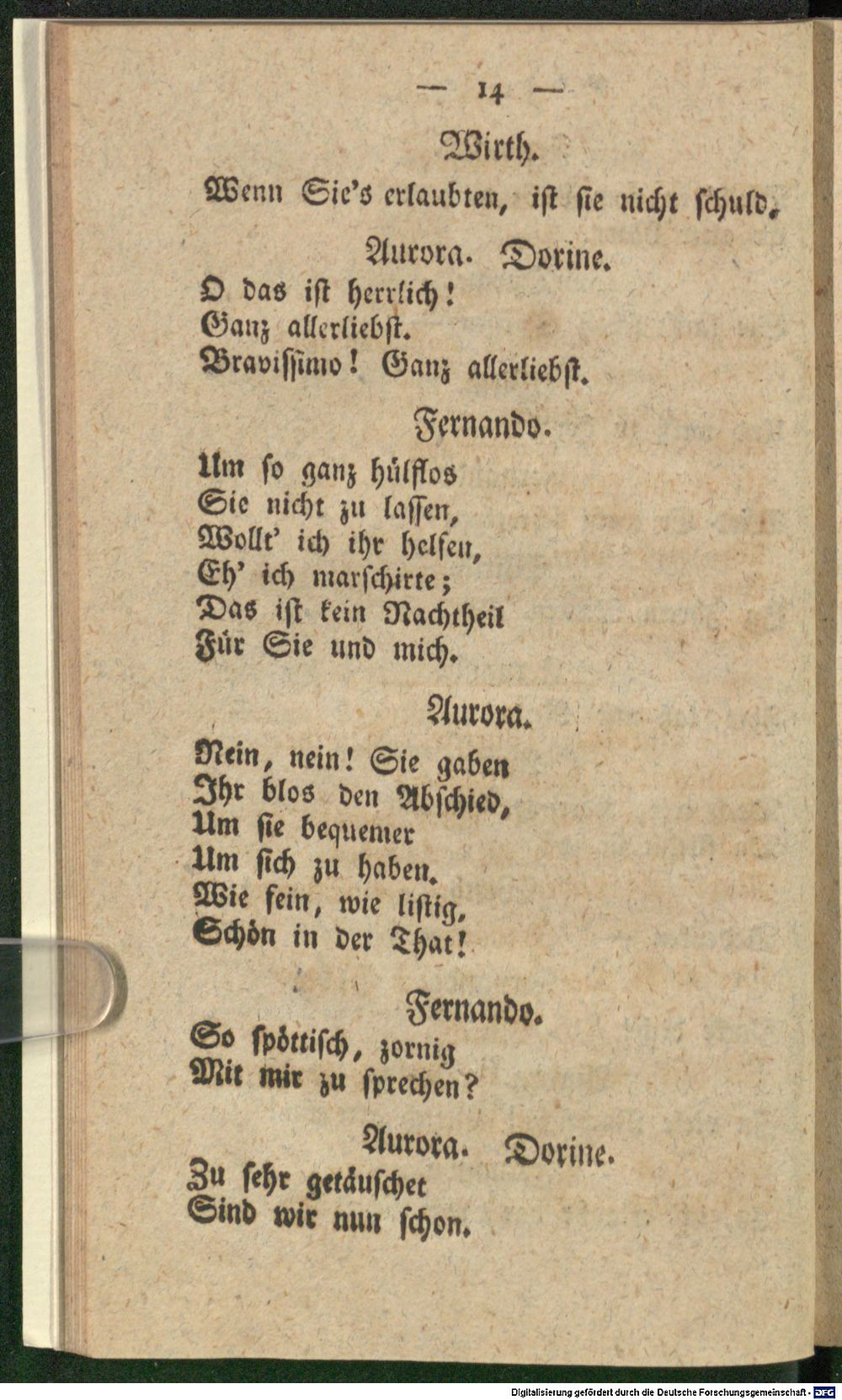 — 14 —

Wirth.

Wenn Sie's erlaubten, ist sie nicht schuld.

Aurora. Dorine.

O das ist herrlich!
Ganz allerliebst.
Bravissimo! Ganz allerliebst.

Fernando.

Um so ganz hülflos
Sie nicht zu lassen,
Wollt' ich ihr helfen,
Eh' ich marschirte;
Das ist kein Nachtheil
Für Sie und mich.

Aurora.

Nein, nein! Sie gaben
Ihr blos den Abschied,
Um sie bequemer
Um sich zu haben.
Wie fein, wie listig,
Schön in der That!

Fernando.

So spöttisch, zornig
Mit mir zu sprechen?

Aurora. Dorine.

Zu sehr getäuschet
Sind wir nun schon.

Digitalisierung gefördert durch die Deutsche Forschungsgemeinschaft - DFG